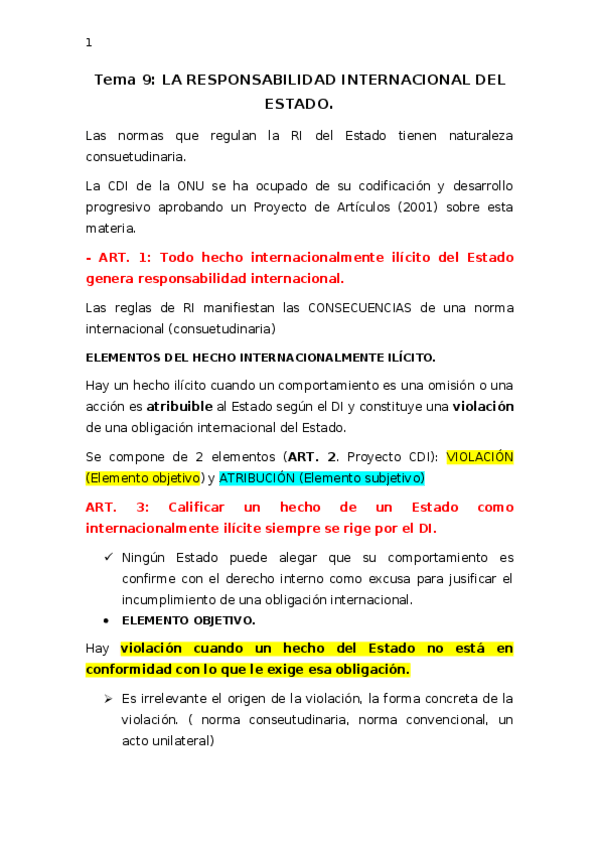 1

Tema 9: LA RESPONSABILIDAD INTERNACIONAL DEL ESTADO.

Las normas que regulan la RI del Estado tienen naturaleza consuetudinaria.

La CDI de la ONU se ha ocupado de su codificación y desarrollo progresivo aprobando un Proyecto de Artículos (2001) sobre esta materia.

- ART. 1: Todo hecho internacionalmente ilícito del Estado genera responsabilidad internacional.

Las reglas de RI manifiestan las CONSECUENCIAS de una norma internacional (consuetudinaria)

ELEMENTOS DEL HECHO INTERNACIONALMENTE ILÍCITO.

Hay un hecho ilícito cuando un comportamiento es una omisión o una acción es atribuible al Estado según el DI y constituye una violación de una obligación internacional del Estado.

Se compone de 2 elementos (ART. 2. Proyecto CDI): VIOLACIÓN (Elemento objetivo) y ATRIBUCIÓN (Elemento subjetivo)

ART. 3: Calificar un hecho de un Estado como internacionalmente ilícite siempre se rige por el DI.

✓ Ningún Estado puede alegar que su comportamiento es confirme con el derecho interno como excusa para jusificar el incumplimiento de una obligación internacional.

• ELEMENTO OBJETIVO.

Hay violación cuando un hecho del Estado no está en conformidad con lo que le exige esa obligación.

➢ Es irrelevante el origen de la violación, la forma concreta de la violación. ( norma conseutudinaria, norma convencional, un acto unilateral)